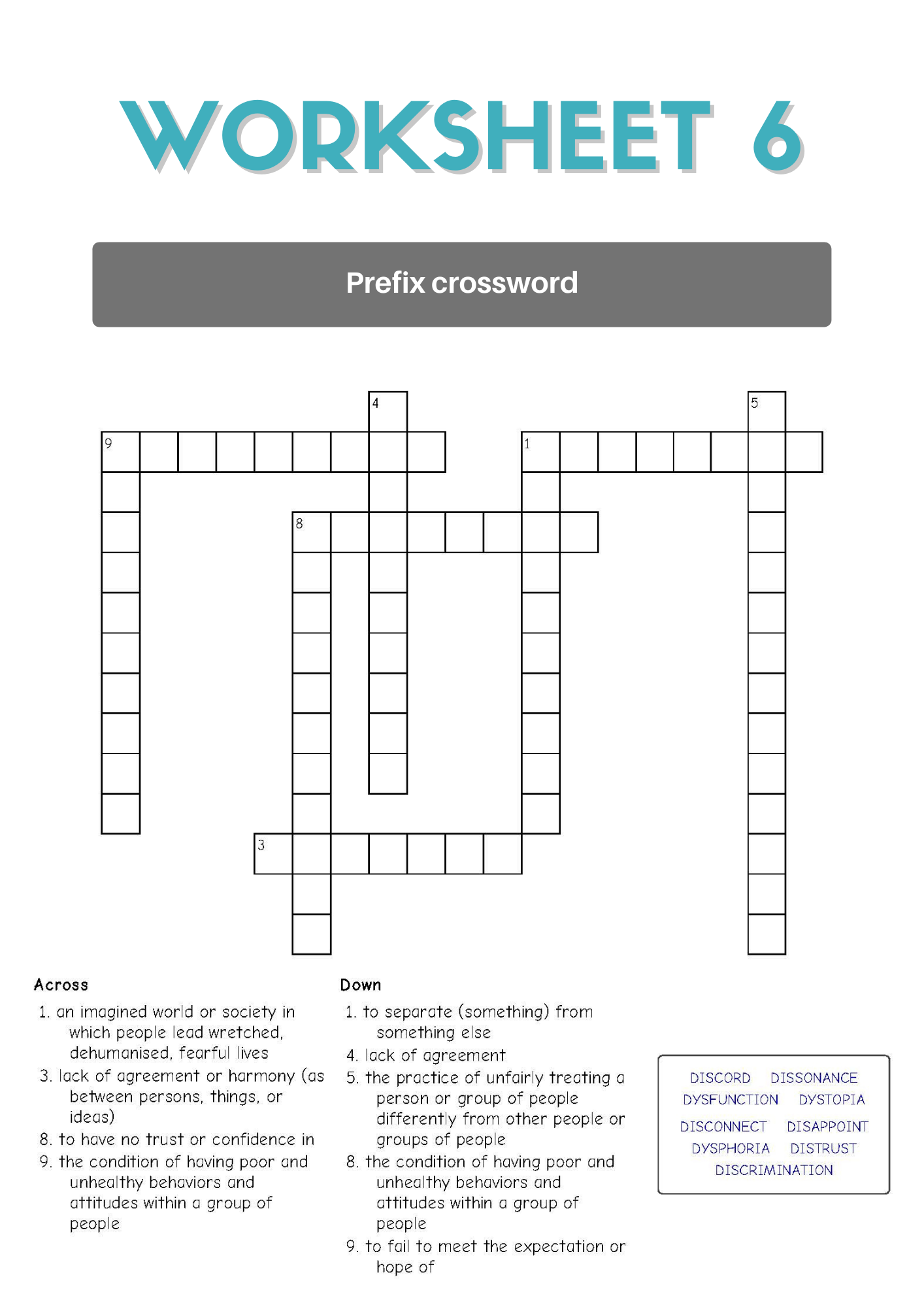 WORKSHEET 6

Prefix crossword

4
5
9
1
8
3

Across
1. an imagined world or society in which people lead wretched, dehumanised, fearful lives
3. lack of agreement or harmony (as between persons, things, or ideas)
8. to have no trust or confidence in
9. the condition of having poor and unhealthy behaviors and attitudes within a group of people

Down
1. to separate (something) from something else
4. lack of agreement
5. the practice of unfairly treating a person or group of people differently from other people or groups of people
8. the condition of having poor and unhealthy behaviors and attitudes within a group of people
9. to fail to meet the expectation or hope of

DISCORD DISSONANCE
DYSFUNCTION DYSTOPIA
DISCONNECT DISAPPOINT
DYSPHORIA DISTRUST
DISCRIMINATION